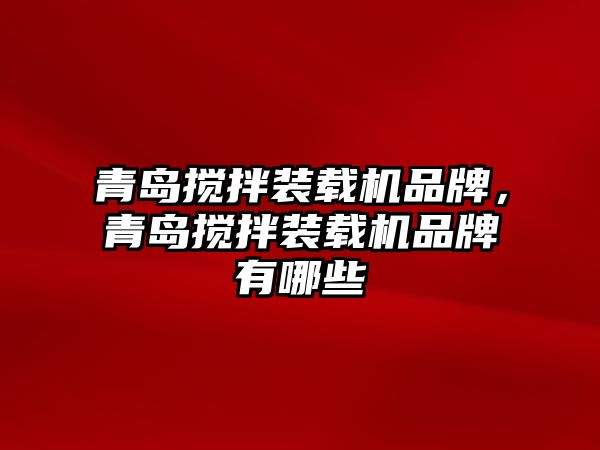 青岛搅拌装载机品牌，青岛搅拌装载机品牌有哪些